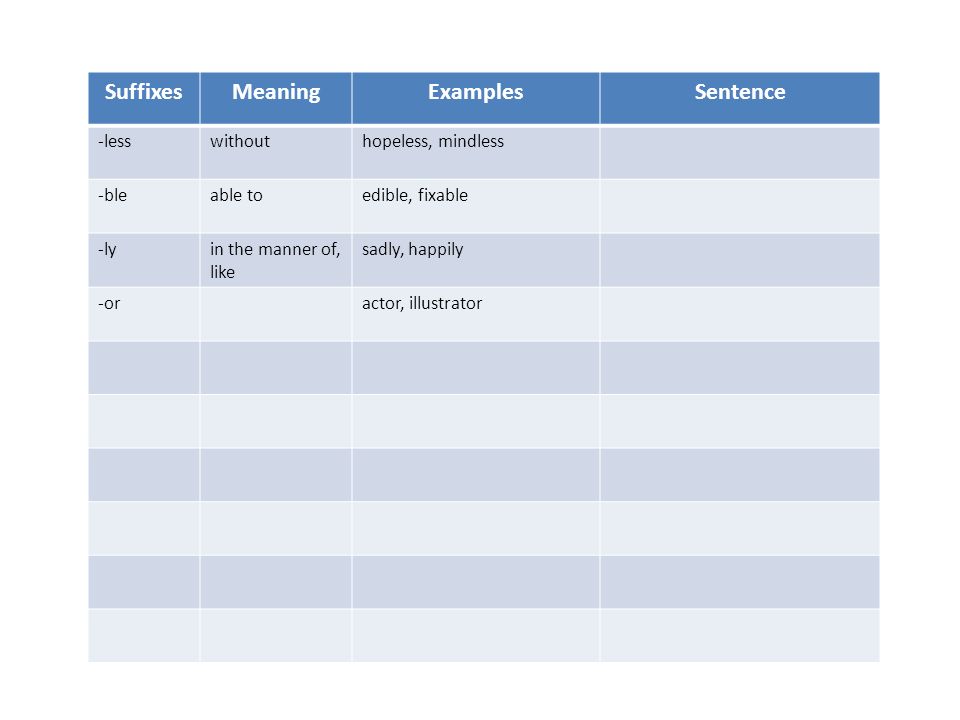 | Suffixes | Meaning | Examples | Sentence |
|---|---|---|---|
| -less | without | hopeless, mindless | |
| -ble | able to | edible, fixable | |
| -ly | in the manner of, like | sadly, happily | |
| -or | | actor, illustrator | |
| | | | |
| | | | |
| | | | |
| | | | |
| | | | |
| | | | |